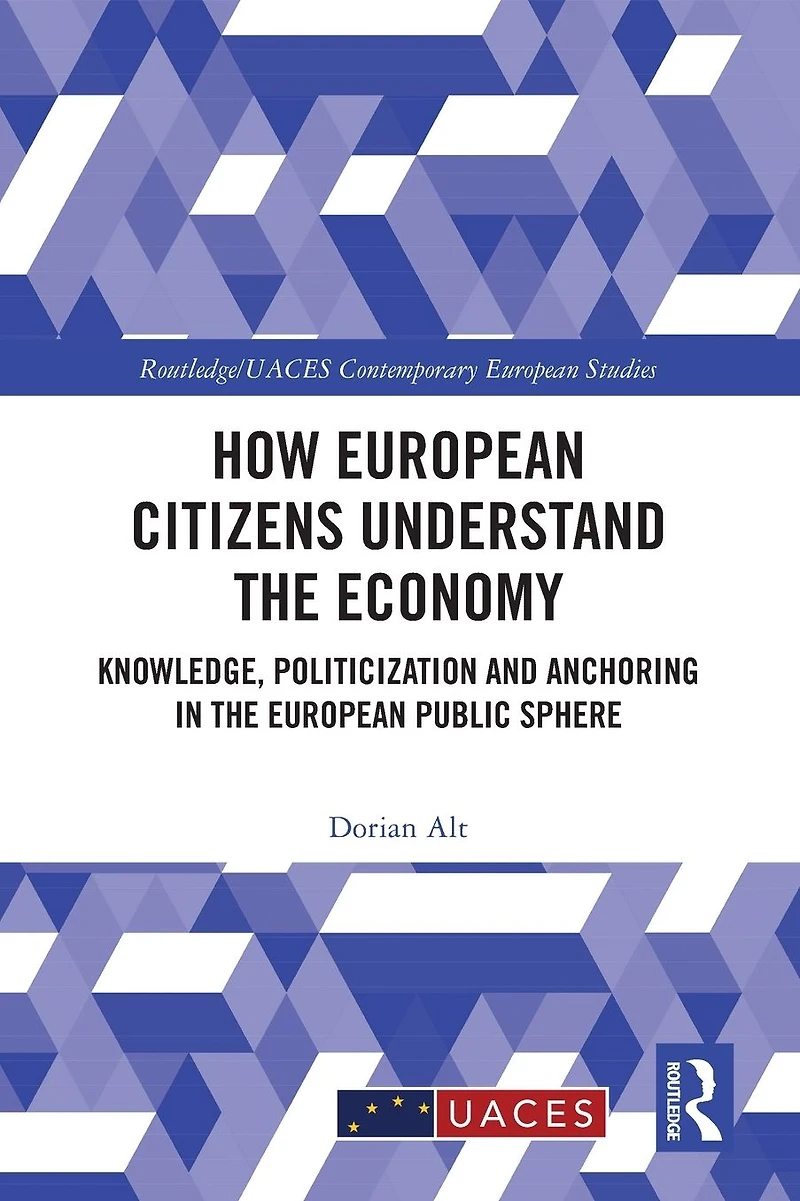 Routledge/UACES Contemporary European Studies

HOW EUROPEAN CITIZENS UNDERSTAND THE ECONOMY

KNOWLEDGE, POLITICIZATION AND ANCHORING IN THE EUROPEAN PUBLIC SPHERE

Dorian Alt

UACES

ROUTLEDGE